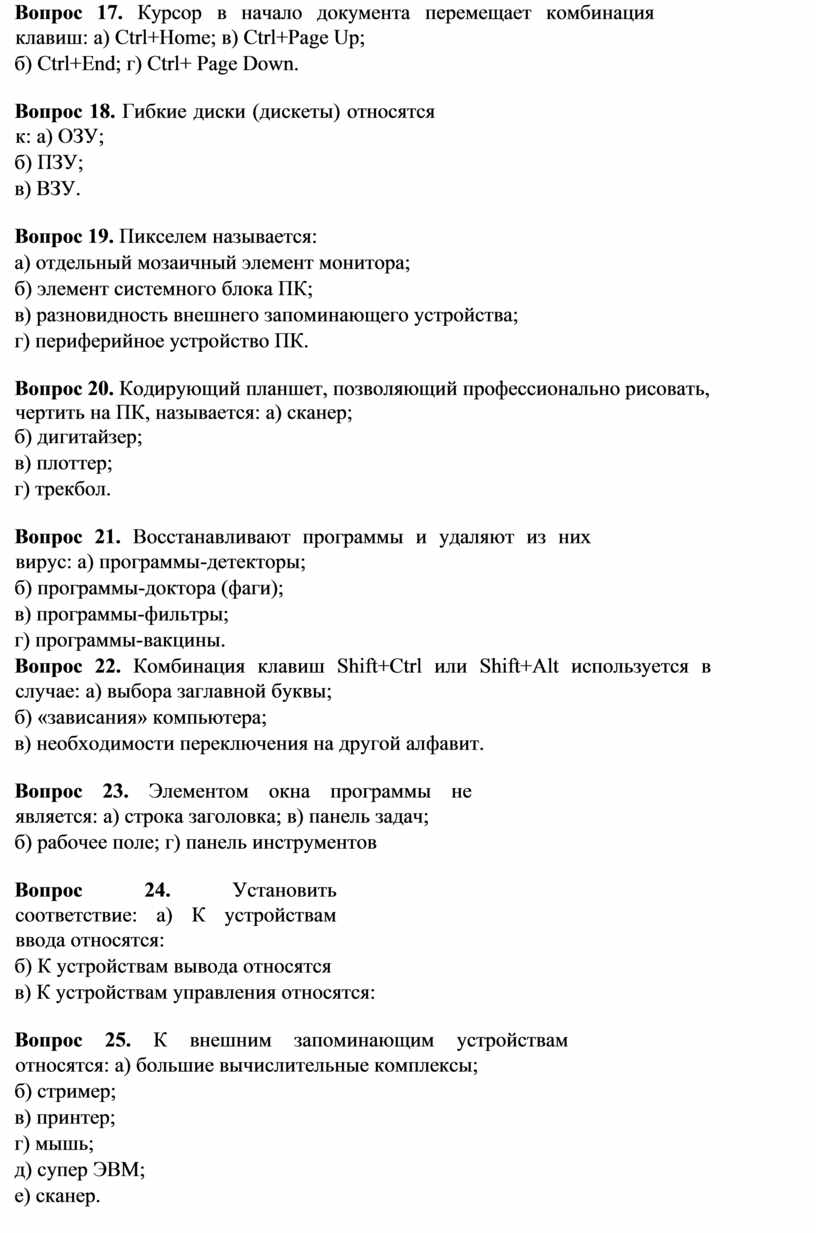 Вопрос 17. Курсор в начало документа перемещает комбинация клавиш: а) Ctrl+Home; в) Ctrl+Page Up;
б) Ctrl+End; г) Ctrl+ Page Down.

Вопрос 18. Гибкие диски (дискеты) относятся к: а) ОЗУ;
б) ПЗУ;
в) ВЗУ.

Вопрос 19. Пикселем называется:
а) отдельный мозаичный элемент монитора;
б) элемент системного блока ПК;
в) разновидность внешнего запоминающего устройства;
г) периферийное устройство ПК.

Вопрос 20. Кодирующий планшет, позволяющий профессионально рисовать, чертить на ПК, называется: а) сканер;
б) дигитайзер;
в) плоттер;
г) трекбол.

Вопрос 21. Восстанавливают программы и удаляют из них вирус: а) программы-детекторы;
б) программы-доктора (фаги);
в) программы-фильтры;
г) программы-вакцины.

Вопрос 22. Комбинация клавиш Shift+Ctrl или Shift+Alt используется в случае: а) выбора заглавной буквы;
б) «зависания» компьютера;
в) необходимости переключения на другой алфавит.

Вопрос 23. Элементом окна программы не является: а) строка заголовка; в) панель задач;
б) рабочее поле; г) панель инструментов

Вопрос 24. Установить соответствие: а) К устройствам ввода относятся:
б) К устройствам вывода относятся
в) К устройствам управления относятся:

Вопрос 25. К внешним запоминающим устройствам относятся: а) большие вычислительные комплексы;
б) стример;
в) принтер;
г) мышь;
д) супер ЭВМ;
е) сканер.